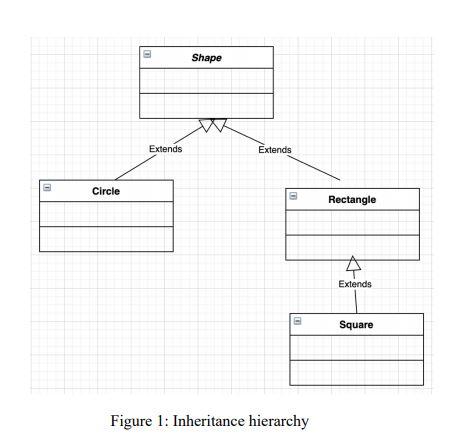 Shape

Extends

Extends

Circle

Rectangle

Extends

Square

Figure 1: Inheritance hierarchy